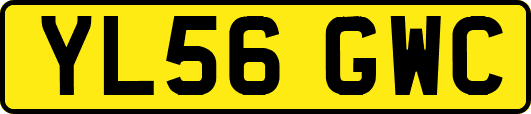 YL56 GWC